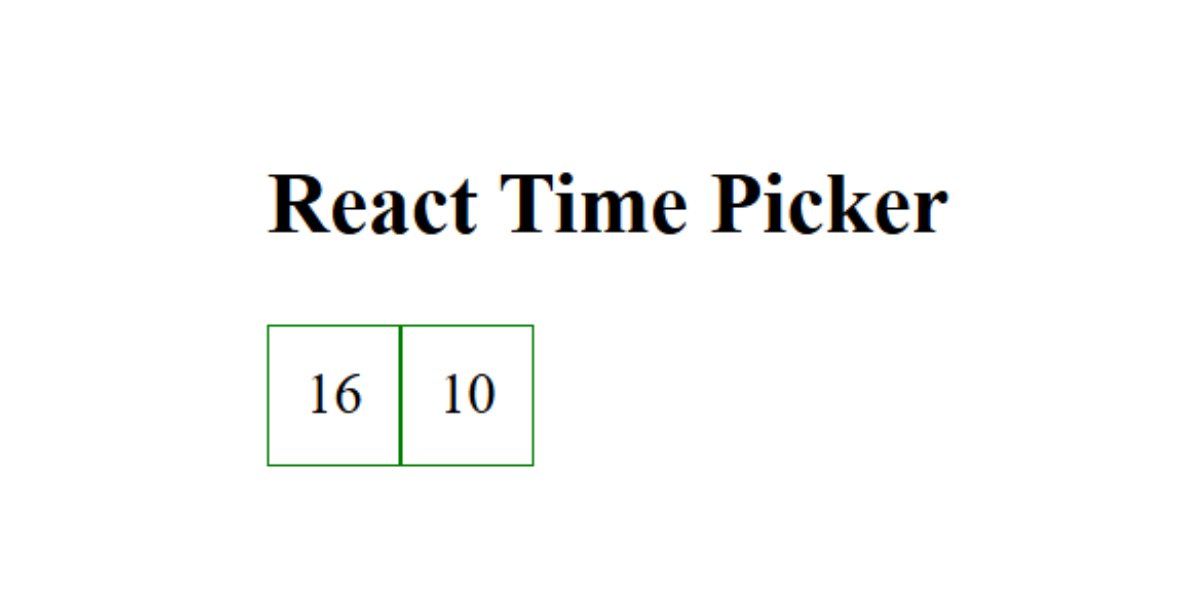 React Time Picker

16 10